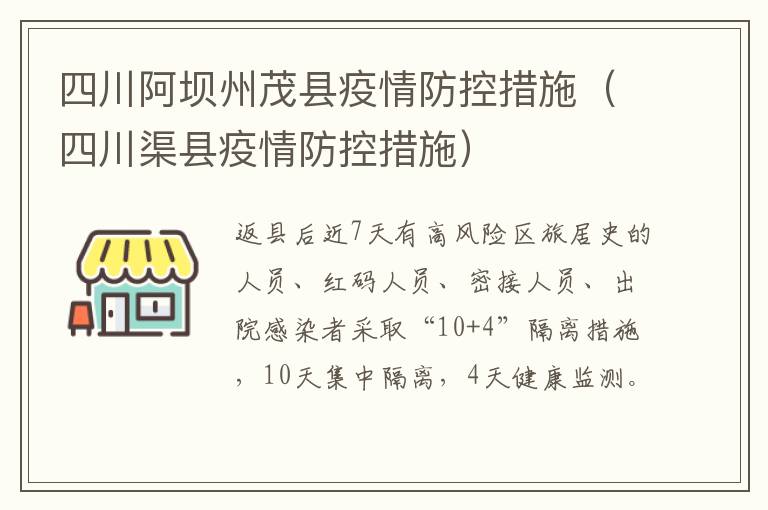 四川阿坝州茂县疫情防控措施（四川渠县疫情防控措施）

返县后近7天有高风险区旅居史的人员、红码人员、密接人员、出院感染者采取“10+4”隔离措施，10天集中隔离，4天健康监测。